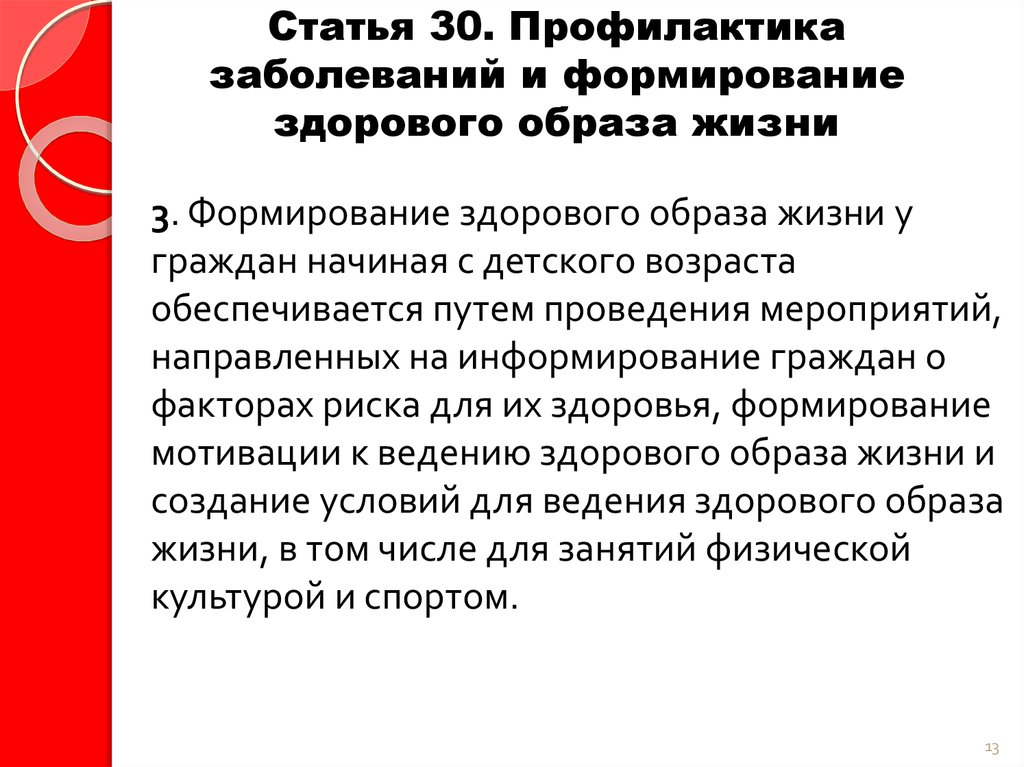 Статья 30. Профилактика заболеваний и формирование здорового образа жизни

3. Формирование здорового образа жизни у граждан начиная с детского возраста обеспечивается путем проведения мероприятий, направленных на информирование граждан о факторах риска для их здоровья, формирование мотивации к ведению здорового образа жизни и создание условий для ведения здорового образа жизни, в том числе для занятий физической культурой и спортом.

13